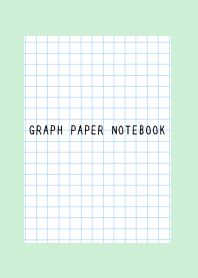 GRAPH PAPER NOTEBOOK